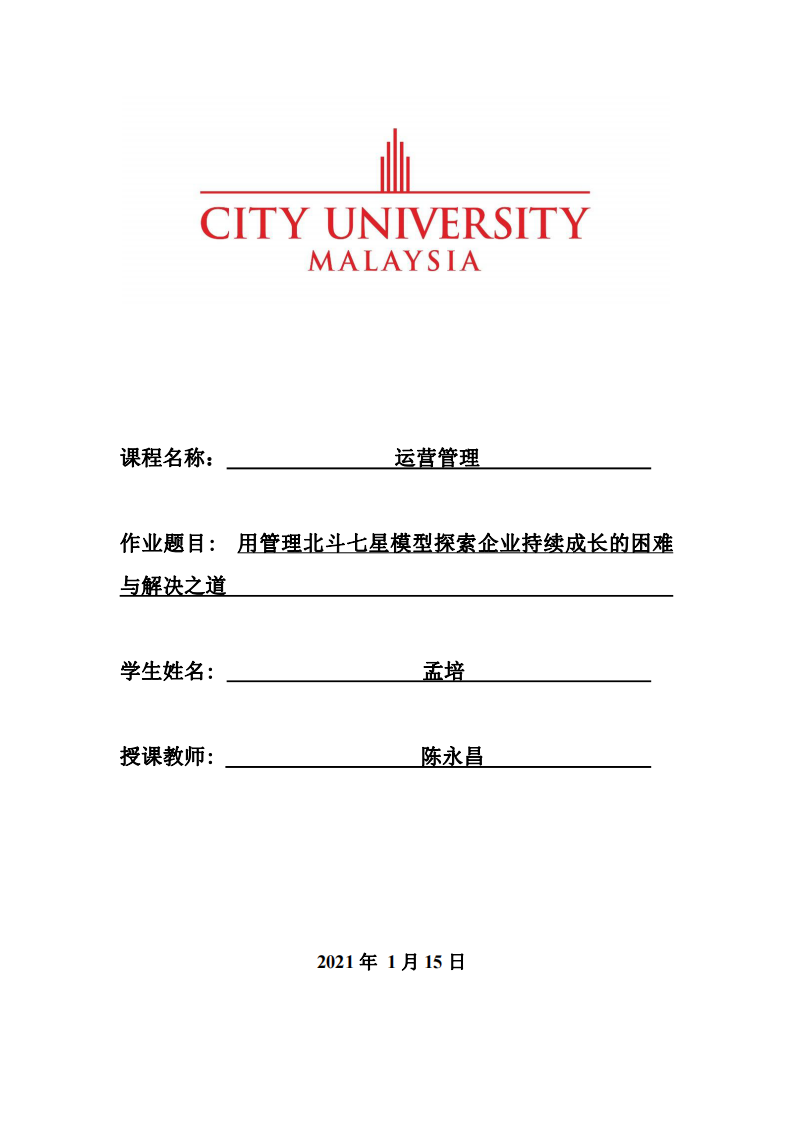 CITY UNIVERSITY
MALAYSIA

课程名称： 运营管理

作业题目： 用管理北斗七星模型探索企业持续成长的困难与解决之道

学生姓名： 孟培

授课教师： 陈永昌

2021 年 1 月 15 日